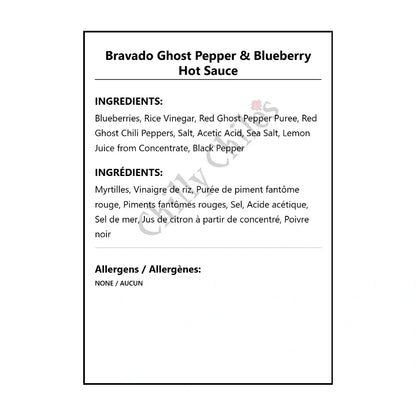 Bravado Ghost Pepper & Blueberry Hot Sauce

INGREDIENTS:

Blueberries, Rice Vinegar, Red Ghost Pepper Puree, Red Ghost Chili Peppers, Salt, Acetic Acid, Sea Salt, Lemon Juice from Concentrate, Black Pepper

INGRÉDIENTS:

Myrtilles, Vinaigre de riz, Purée de piment fantôme rouge, Piments fantômes rouges, Sel, Acide acétique, Sel de mer, Jus de citron à partir de concentré, Poivre noir

Allergens / Allergènes:

NONE / AUCUN

Chilly Chiles